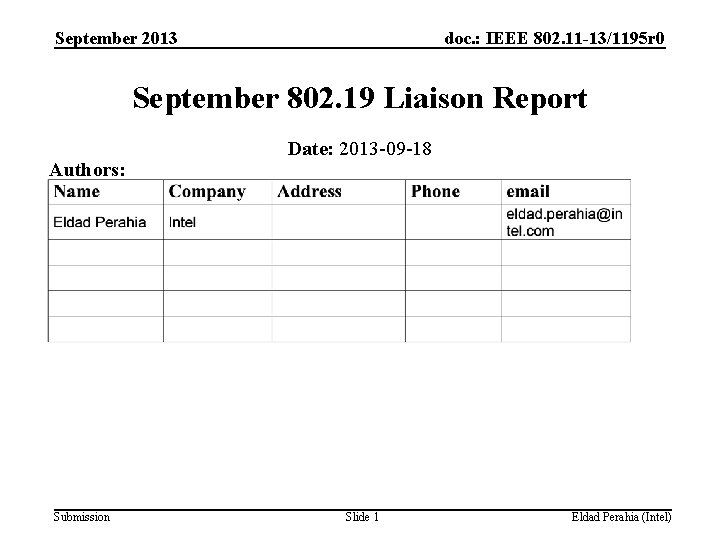 September 2013

doc.: IEEE 802.11-13/1195r0

September 802.19 Liaison Report

Date: 2013-09-18

Authors:

| Name | Company | Address | Phone | email |
|---|---|---|---|---|
| Eldad Perahia | Intel | | | eldad.perahia@intel.com |
| | | | | |
| | | | | |
| | | | | |
| | | | | |

Submission

Slide 1

Eldad Perahia (Intel)